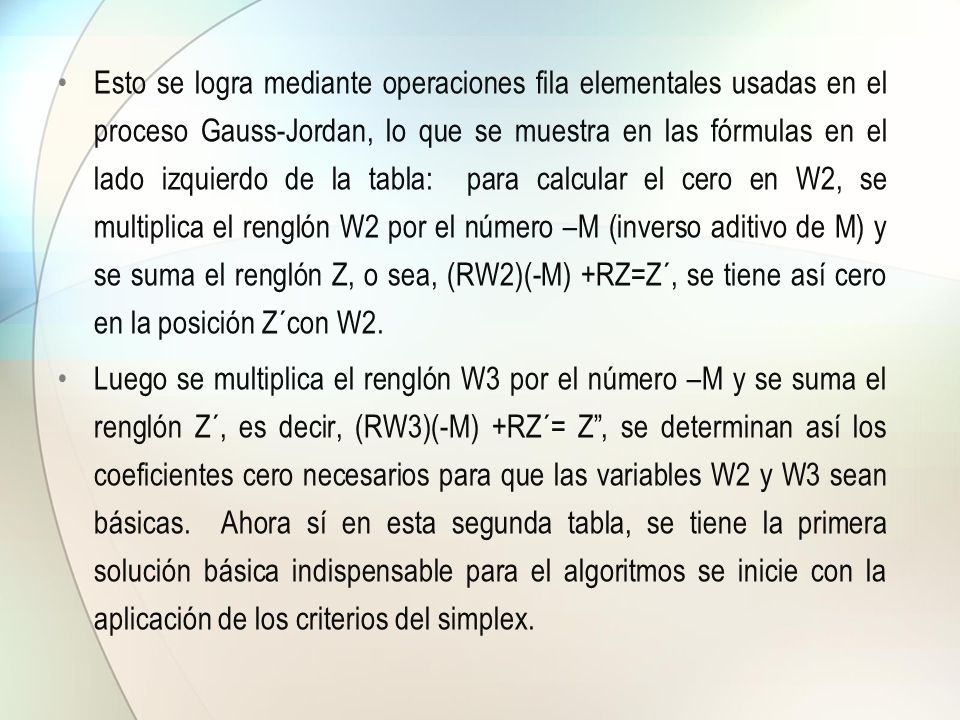 • Esto se logra mediante operaciones fila elementales usadas en el proceso Gauss-Jordan, lo que se muestra en las fórmulas en el lado izquierdo de la tabla: para calcular el cero en W2, se multiplica el renglón W2 por el número –M (inverso aditivo de M) y se suma el renglón Z, o sea, (RW2)(-M) +RZ=Z´, se tiene así cero en la posición Z´con W2.

• Luego se multiplica el renglón W3 por el número –M y se suma el renglón Z´, es decir, (RW3)(-M) +RZ´= Z”, se determinan así los coeficientes cero necesarios para que las variables W2 y W3 sean básicas. Ahora sí en esta segunda tabla, se tiene la primera solución básica indispensable para el algoritmos se inicie con la aplicación de los criterios del simplex.